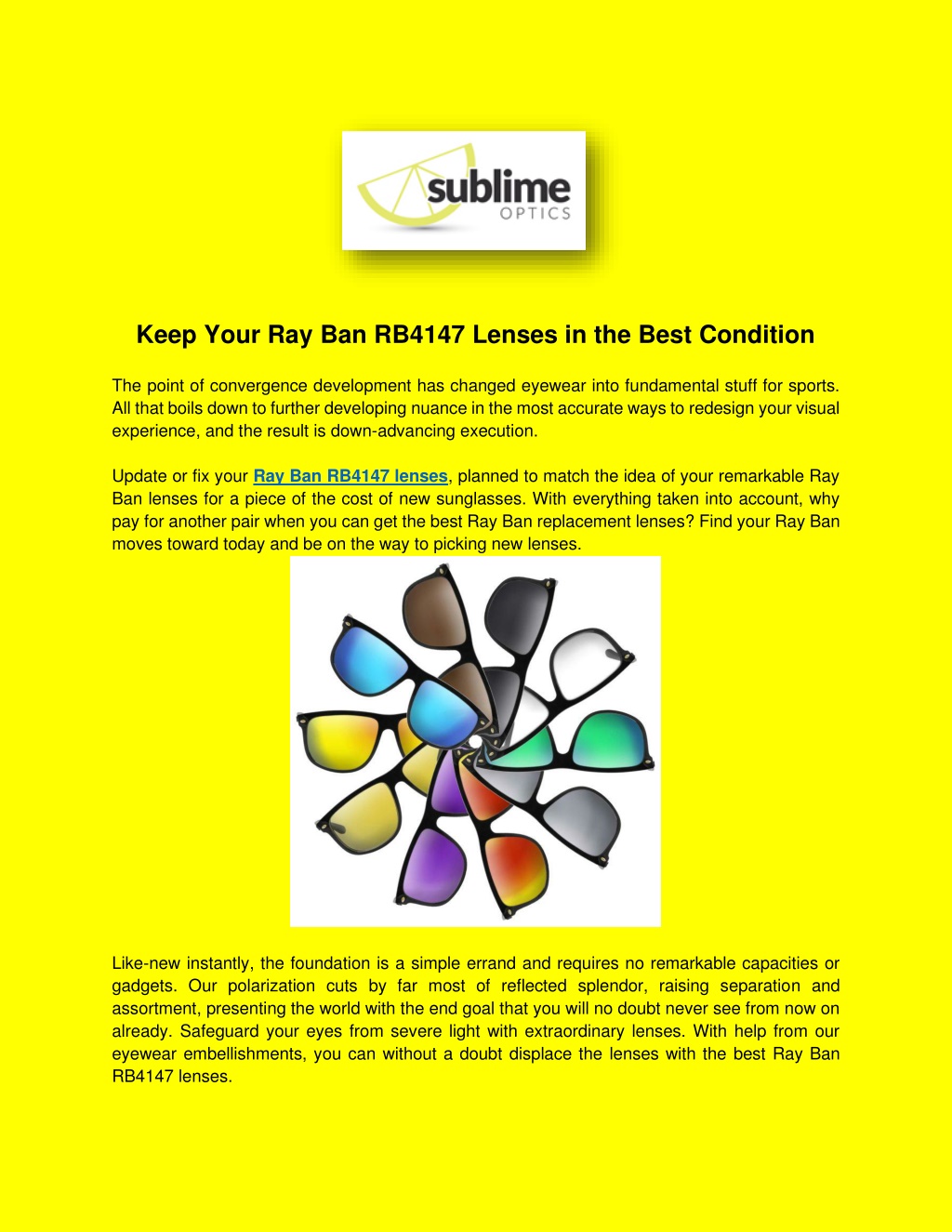 sublime
OPTICS

Keep Your Ray Ban RB4147 Lenses in the Best Condition

The point of convergence development has changed eyewear into fundamental stuff for sports. All that boils down to further developing nuance in the most accurate ways to redesign your visual experience, and the result is down-advancing execution.

Update or fix your Ray Ban RB4147 lenses, planned to match the idea of your remarkable Ray Ban lenses for a piece of the cost of new sunglasses. With everything taken into account, why pay for another pair when you can get the best Ray Ban replacement lenses? Find your Ray Ban moves toward today and be on the way to picking new lenses.

Like-new instantly, the foundation is a simple errand and requires no remarkable capacities or gadgets. Our polarization cuts by far most of reflected splendor, raising separation and assortment, presenting the world with the end goal that you will no doubt never see from now on already. Safeguard your eyes from severe light with extraordinary lenses. With help from our eyewear embellishments, you can without a doubt displace the lenses with the best Ray Ban RB4147 lenses.